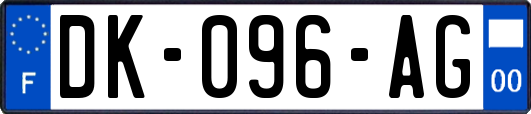 F
DK-096-AG
00